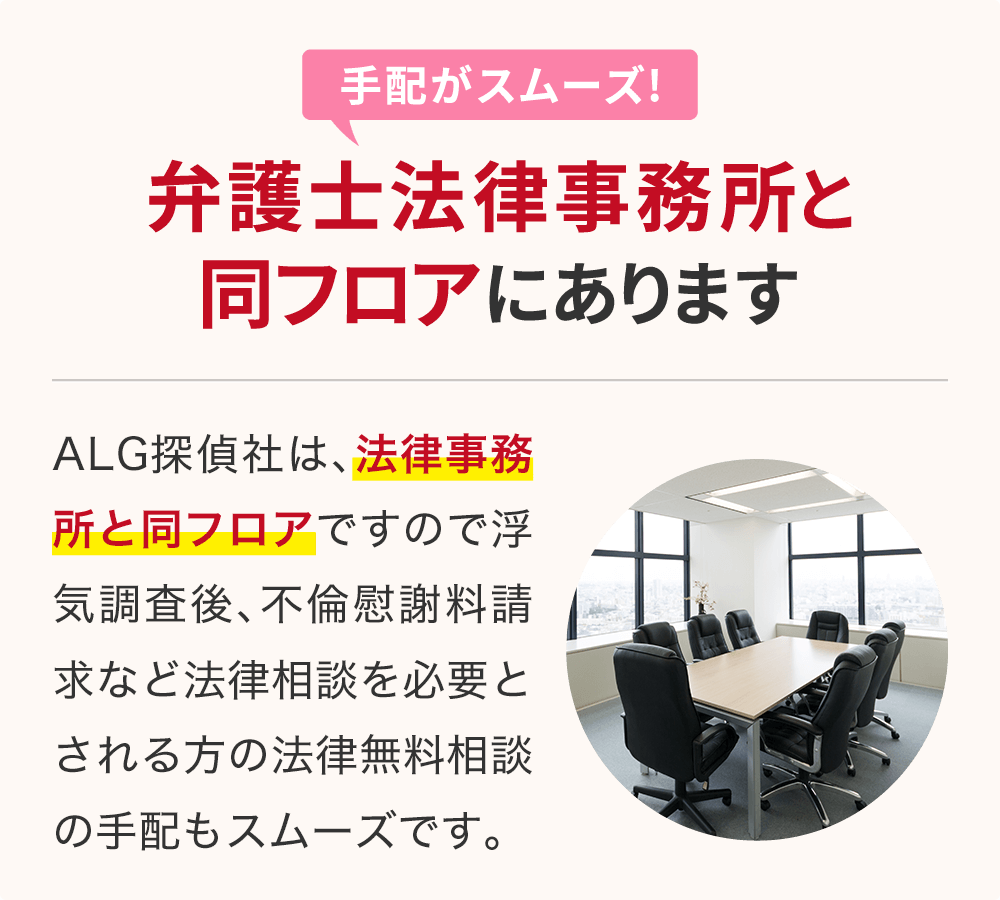 手配がスムーズ!

弁護士法律事務所と同フロアにあります

ALG探偵社は、法律事務所と同フロアですので浮気調査後、不倫慰謝料請求など法律相談を必要とされる方の法律無料相談の手配もスムーズです。